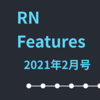 RN
Features
2021年2月号